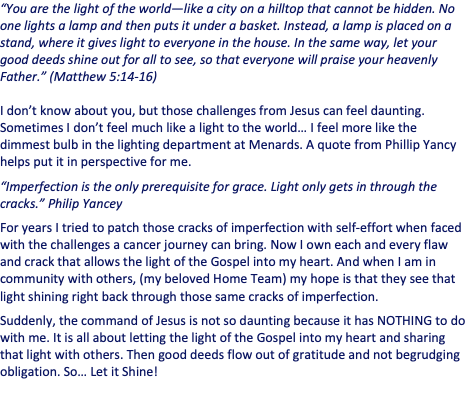 "You are the light of the world—like a city on a hilltop that cannot be hidden. No one lights a lamp and then puts it under a basket. Instead, a lamp is placed on a stand, where it gives light to everyone in the house. In the same way, let your good deeds shine out for all to see, so that everyone will praise your heavenly Father." (Matthew 5:14-16)

I don't know about you, but those challenges from Jesus can feel daunting. Sometimes I don't feel much like a light to the world… I feel more like the dimmest bulb in the lighting department at Menards. A quote from Phillip Yancy helps put it in perspective for me.

"Imperfection is the only prerequisite for grace. Light only gets in through the cracks." Philip Yancey

For years I tried to patch those cracks of imperfection with self-effort when faced with the challenges a cancer journey can bring. Now I own each and every flaw and crack that allows the light of the Gospel into my heart. And when I am in community with others, (my beloved Home Team) my hope is that they see that light shining right back through those same cracks of imperfection.

Suddenly, the command of Jesus is not so daunting because it has NOTHING to do with me. It is all about letting the light of the Gospel into my heart and sharing that light with others. Then good deeds flow out of gratitude and not begrudging obligation. So… Let it Shine!